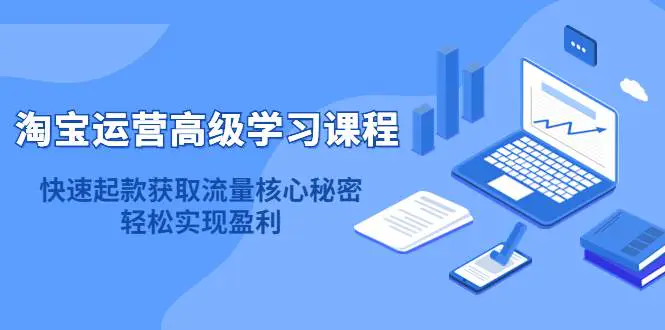 淘宝运营高级学习课程

快速起款获取流量核心秘密
轻松实现盈利